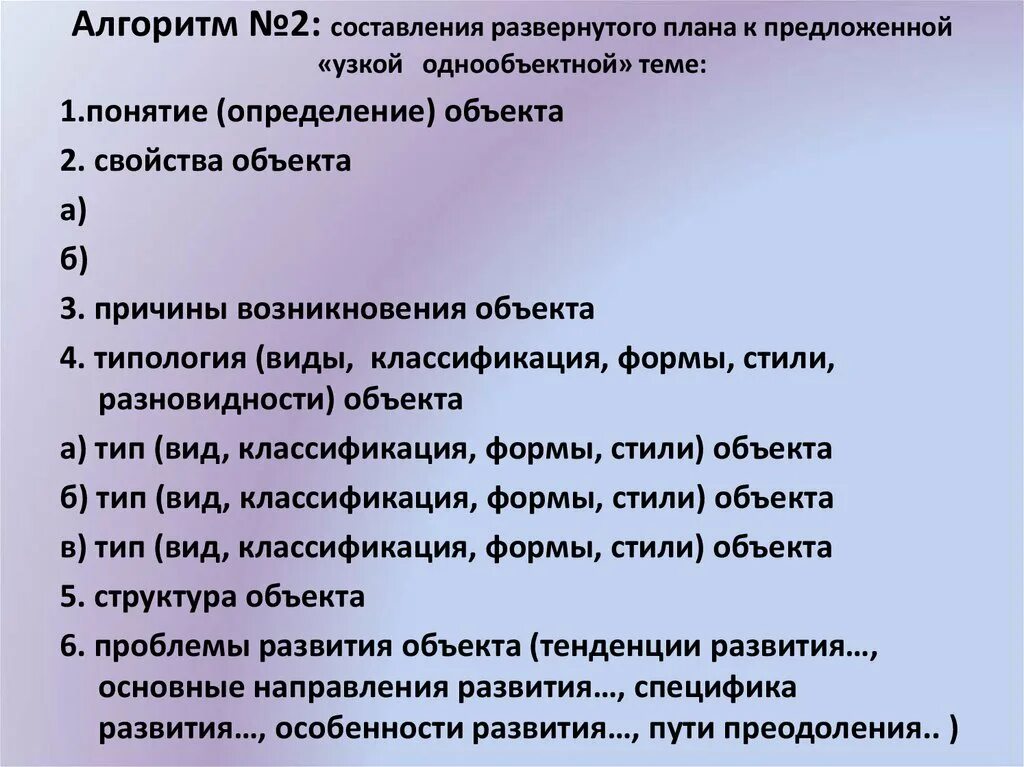 Алгоритм №2: составления развернутого плана к предложенной «узкой однообъектной» теме:

1.понятие (определение) объекта

2. свойства объекта

а)

б)

3. причины возникновения объекта

4. типология (виды, классификация, формы, стили, разновидности) объекта

а) тип (вид, классификация, формы, стили) объекта

б) тип (вид, классификация, формы, стили) объекта

в) тип (вид, классификация, формы, стили) объекта

5. структура объекта

6. проблемы развития объекта (тенденции развития…, основные направления развития…, специфика развития…, особенности развития…, пути преодоления.. )